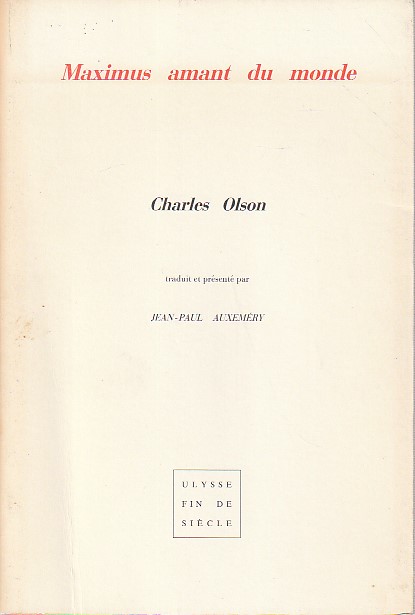 Maximus amant du monde

Charles Olson

traduit et présenté par

JEAN-PAUL AUXEMÉRY

ULYSSE
FIN DE
SIÈCLE